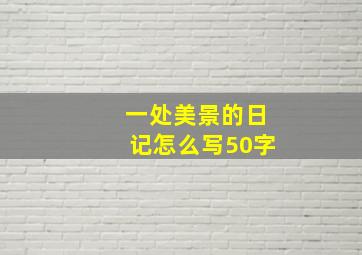 一处美景的日记怎么写50字